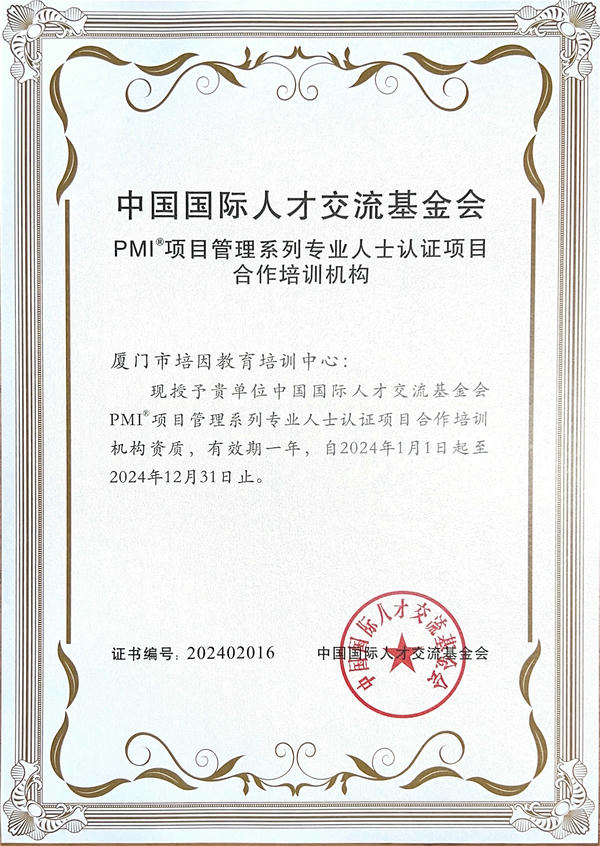 中国国际人才交流基金会

PMI®项目管理系列专业人士认证项目合作培训机构

厦门市培因教育培训中心：

现授予贵单位中国国际人才交流基金会PMI®项目管理系列专业人士认证项目合作培训机构资质，有效期一年，自2024年1月1日起至2024年12月31日止。

证书编号：202402016

中国国际人才交流基金会

中国国际人才交流基金会